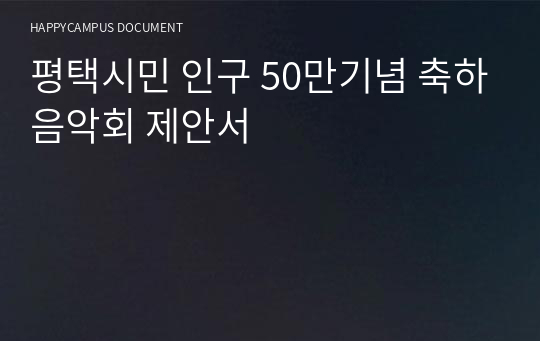 HAPPYCAMPUS DOCUMENT

평택시민 인구 50만기념 축하 음악회 제안서